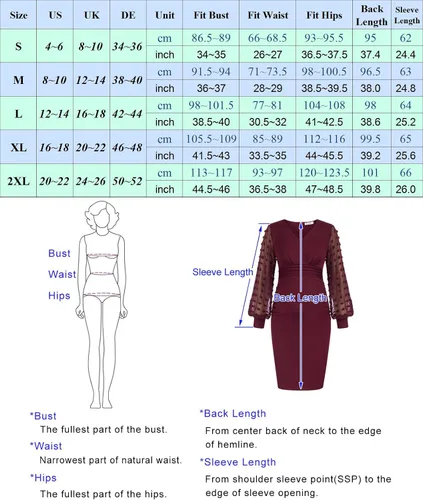 | Size | US | UK | DE | Unit | Fit Bust | Fit Waist | Fit Hips | Back Length | Sleeve Length |
|---|---|---|---|---|---|---|---|---|---|
| S | 4~6 | 8~10 | 34~36 | cm | 86.5~89 | 66~68.5 | 93~95.5 | 95 | 62 |
| | | | | inch | 34~35 | 26~27 | 36.5~37.5 | 37.4 | 24.4 |
| M | 8~10 | 12~14 | 38~40 | cm | 91.5~94 | 71~73.5 | 98~100.5 | 96.5 | 63 |
| | | | | inch | 36~37 | 28~29 | 38.5~39.5 | 38.0 | 24.8 |
| L | 12~14 | 16~18 | 42~44 | cm | 98~101.5 | 77~81 | 104~108 | 98 | 64 |
| | | | | inch | 38.5~40 | 30.5~32 | 41~42.5 | 38.6 | 25.2 |
| XL | 16~18 | 20~22 | 46~48 | cm | 105.5~109 | 85~89 | 112~116 | 99.5 | 65 |
| | | | | inch | 41.5~43 | 33.5~35 | 44~45.5 | 39.2 | 25.6 |
| 2XL | 20~22 | 24~26 | 50~52 | cm | 113~117 | 93~97 | 120~123.5 | 101 | 66 |
| | | | | inch | 44.5~46 | 36.5~38 | 47~48.5 | 39.8 | 26.0 |

Bust
Waist
Hips

Sleeve Length
Back Length

*Bust
The fullest part of the bust.
*Waist
Narrowest part of natural waist.
*Hips
The fullest part of the hips.

*Back Length
From center back of neck to the edge of hemline.
*Sleeve Length
From shoulder sleeve point(SSP) to the edge of sleeve opening.